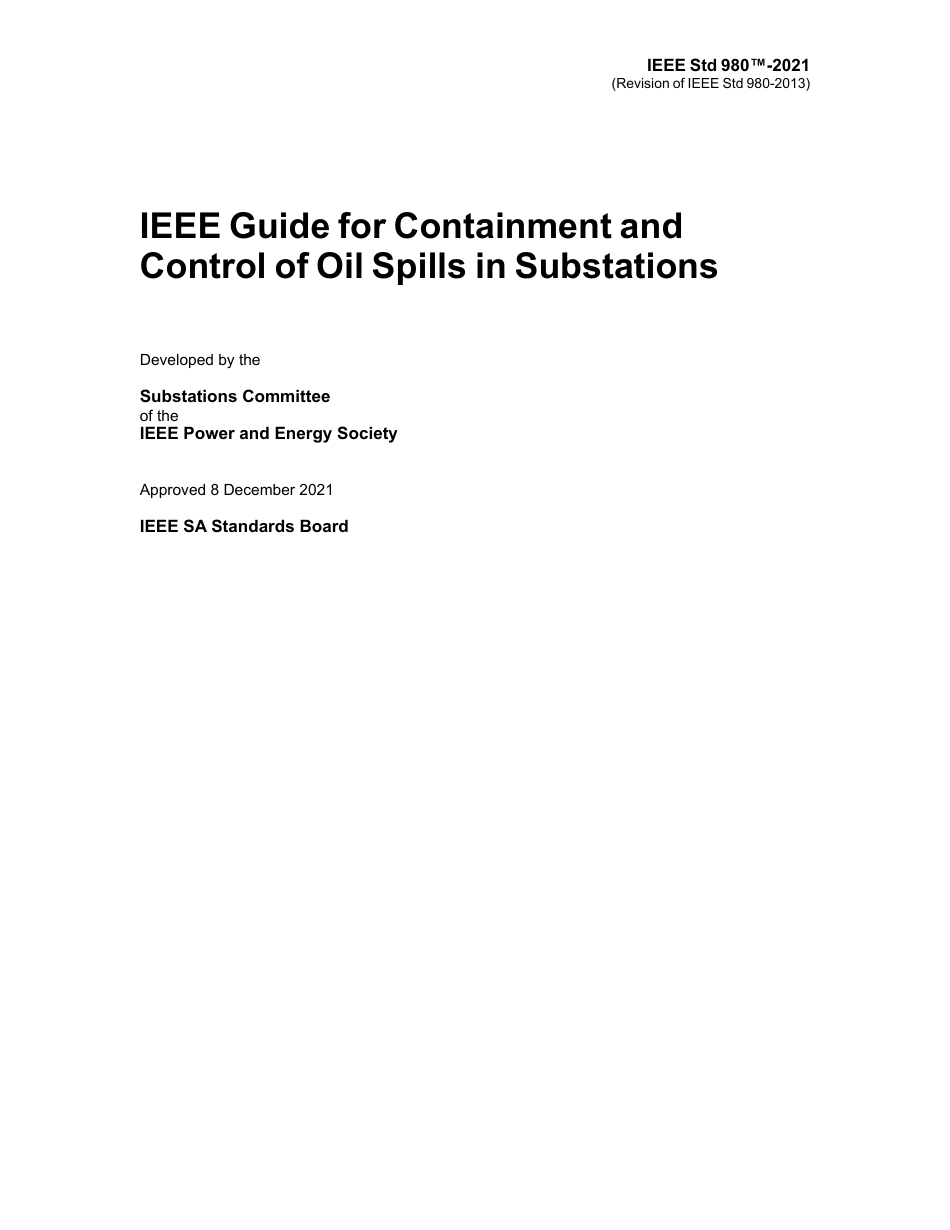 IEEE Std 980™-2021
(Revision of IEEE Std 980-2013)

IEEE Guide for Containment and Control of Oil Spills in Substations

Developed by the

Substations Committee
of the
IEEE Power and Energy Society

Approved 8 December 2021

IEEE SA Standards Board